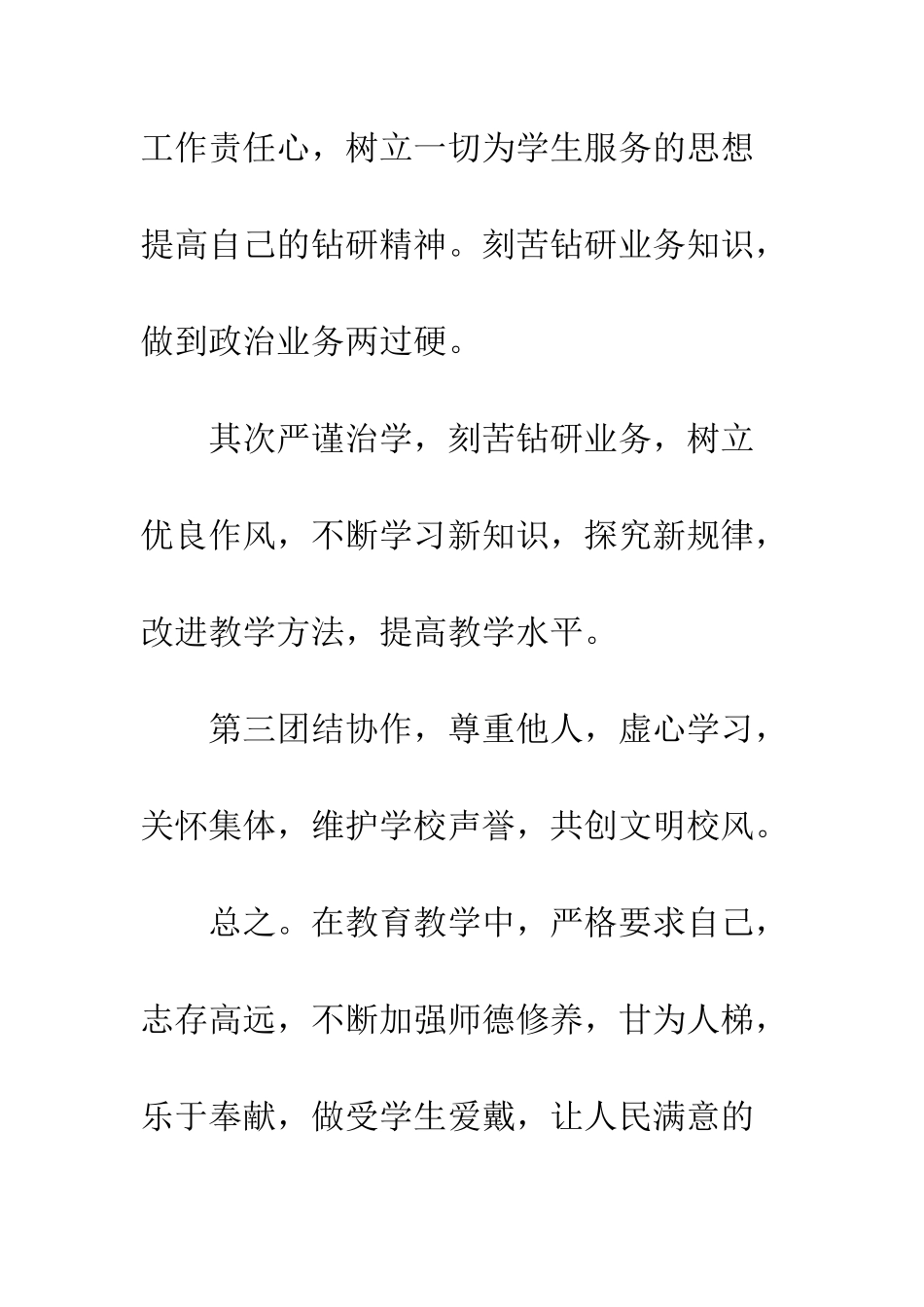 工作责任心，树立一切为学生服务的思想提高自己的钻研精神。刻苦钻研业务知识，做到政治业务两过硬。

其次严谨治学，刻苦钻研业务，树立优良作风，不断学习新知识，探究新规律，改进教学方法，提高教学水平。

第三团结协作，尊重他人，虚心学习，关怀集体，维护学校声誉，共创文明校风。

总之。在教育教学中，严格要求自己，志存高远，不断加强师德修养，甘为人梯，乐于奉献，做受学生爱戴，让人民满意的